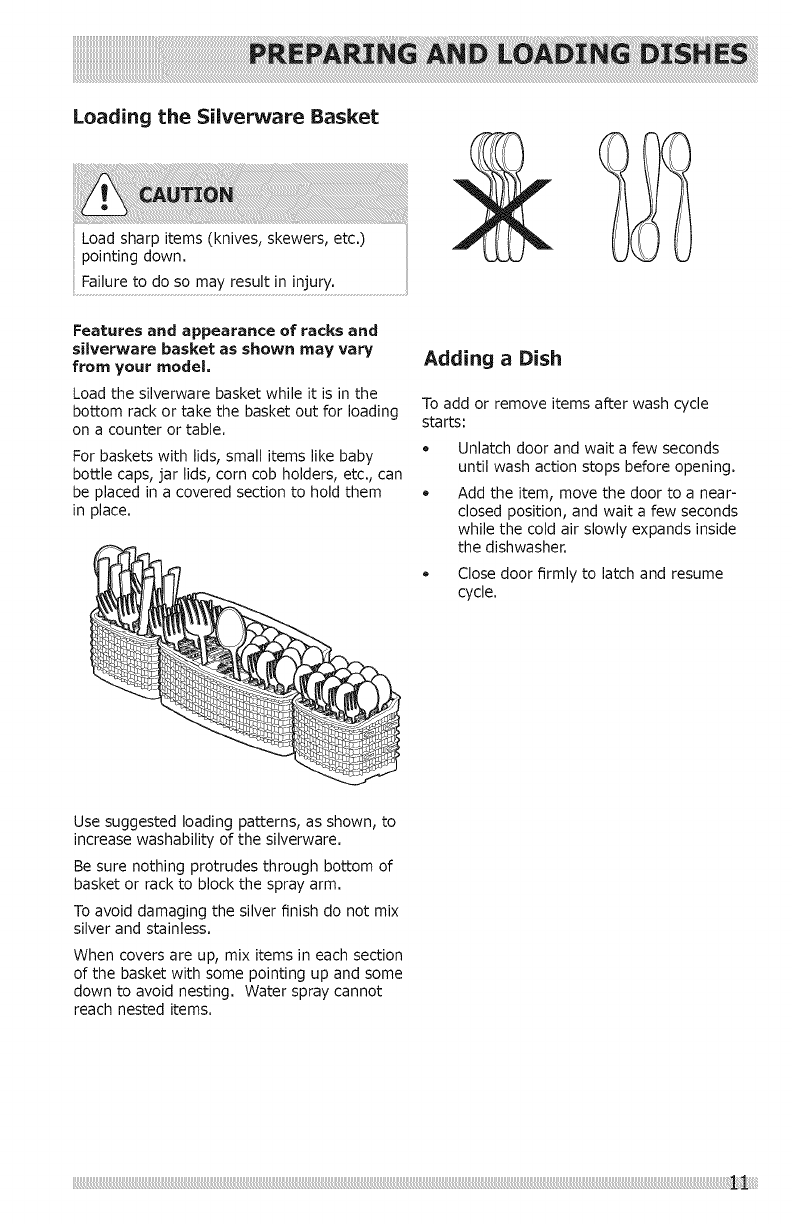 PREPARING AND LOADING DISHES

Loading the Silverware Basket

CAUTION

Load sharp items (knives, skewers, etc.) pointing down.

Failure to do so may result in injury.

Features and appearance of racks and silverware basket as shown may vary from your model.

Load the silverware basket while it is in the bottom rack or take the basket out for loading on a counter or table.

For baskets with lids, small items like baby bottle caps, jar lids, corn cob holders, etc., can be placed in a covered section to hold them in place.

Use suggested loading patterns, as shown, to increase washability of the silverware.

Be sure nothing protrudes through bottom of basket or rack to block the spray arm.

To avoid damaging the silver finish do not mix silver and stainless.

When covers are up, mix items in each section of the basket with some pointing up and some down to avoid nesting. Water spray cannot reach nested items.

Adding a Dish

To add or remove items after wash cycle starts:

• Unlatch door and wait a few seconds until wash action stops before opening.

• Add the item, move the door to a near-closed position, and wait a few seconds while the cold air slowly expands inside the dishwasher.

• Close door firmly to latch and resume cycle.

11